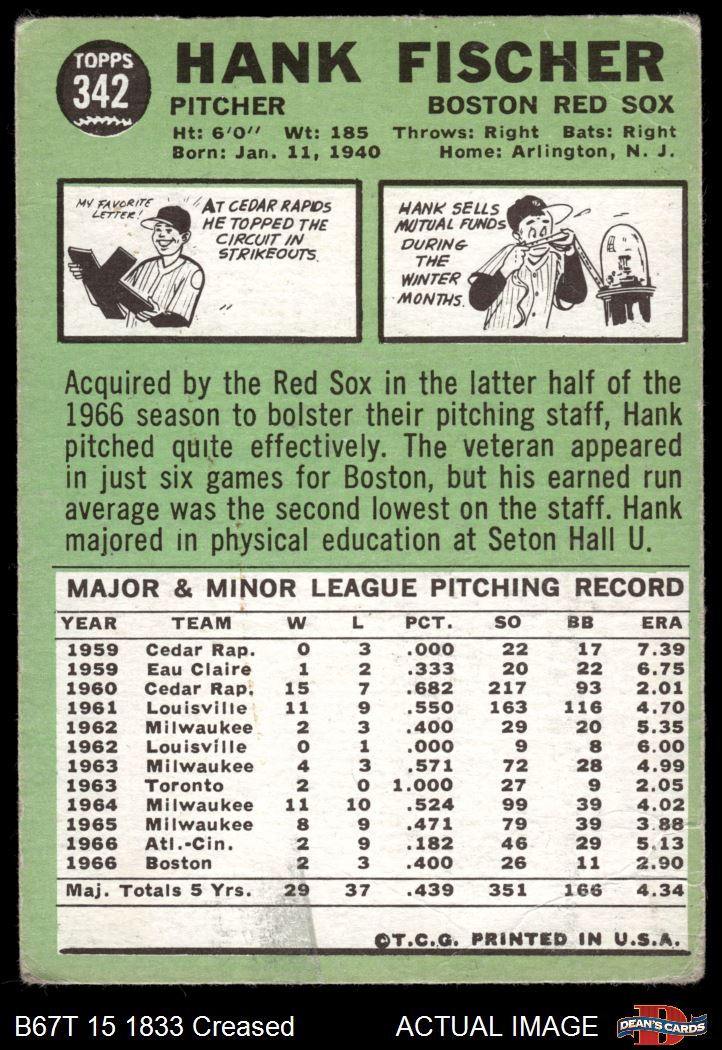 TOPPS 342

HANK FISCHER

PITCHER BOSTON RED SOX

Ht: 6'0" Wt: 185 Throws: Right Bats: Right
Born: Jan. 11, 1940 Home: Arlington, N. J.

MY FAVORITE LETTER! AT CEDAR RAPIDS HE TOPPED THE CIRCUIT IN STRIKEOUTS.

HANK SELLS MUTUAL FUNDS DURING THE WINTER MONTHS.

Acquired by the Red Sox in the latter half of the 1966 season to bolster their pitching staff, Hank pitched quite effectively. The veteran appeared in just six games for Boston, but his earned run average was the second lowest on the staff. Hank majored in physical education at Seton Hall U.

MAJOR & MINOR LEAGUE PITCHING RECORD

| YEAR | TEAM | W | L | PCT. | SO | BB | ERA |
|---|---|---|---|---|---|---|---|
| 1959 | Cedar Rap. | 0 | 3 | .000 | 22 | 17 | 7.39 |
| 1959 | Eau Claire | 1 | 2 | .333 | 20 | 22 | 6.75 |
| 1960 | Cedar Rap. | 15 | 7 | .682 | 217 | 93 | 2.01 |
| 1961 | Louisville | 11 | 9 | .550 | 163 | 116 | 4.70 |
| 1962 | Milwaukee | 2 | 3 | .400 | 29 | 20 | 5.35 |
| 1962 | Louisville | 0 | 1 | .000 | 9 | 8 | 6.00 |
| 1963 | Milwaukee | 4 | 3 | .571 | 72 | 28 | 4.99 |
| 1963 | Toronto | 2 | 0 | 1.000 | 27 | 9 | 2.05 |
| 1964 | Milwaukee | 11 | 10 | .524 | 99 | 39 | 4.02 |
| 1965 | Milwaukee | 8 | 9 | .471 | 79 | 39 | 3.88 |
| 1966 | Atl.-Cin. | 2 | 9 | .182 | 46 | 29 | 5.13 |
| 1966 | Boston | 2 | 3 | .400 | 26 | 11 | 2.90 |
| Maj. Totals 5 Yrs. | | 29 | 37 | .439 | 351 | 166 | 4.34 |

©T.C.G. PRINTED IN U.S.A.

B67T 15 1833 Creased ACTUAL IMAGE DEAN'S CARDS